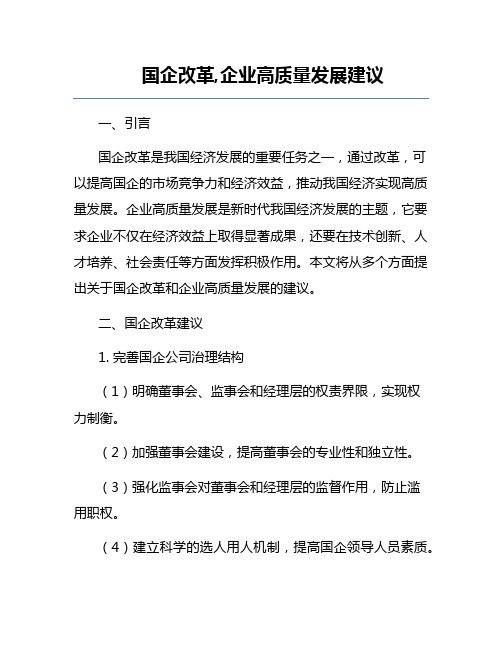 国企改革,企业高质量发展建议

一、引言

国企改革是我国经济发展的重要任务之一，通过改革，可以提高国企的市场竞争力和经济效益，推动我国经济实现高质量发展。企业高质量发展是新时代我国经济发展的主题，它要求企业不仅在经济效益上取得显著成果，还要在技术创新、人才培养、社会责任等方面发挥积极作用。本文将从多个方面提出关于国企改革和企业高质量发展的建议。

二、国企改革建议

1. 完善国企公司治理结构

（1）明确董事会、监事会和经理层的权责界限，实现权力制衡。

（2）加强董事会建设，提高董事会的专业性和独立性。

（3）强化监事会对董事会和经理层的监督作用，防止滥用职权。

（4）建立科学的选人用人机制，提高国企领导人员素质。